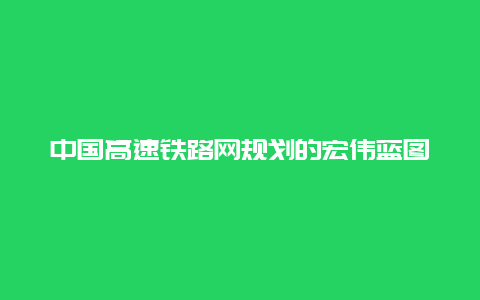 中国高速铁路网规划的宏伟蓝图